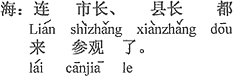 海：连　市长、　县长　都
Lián shìzhǎng xiànzhǎng dōu
来　参观　了。
lái cānjiā le